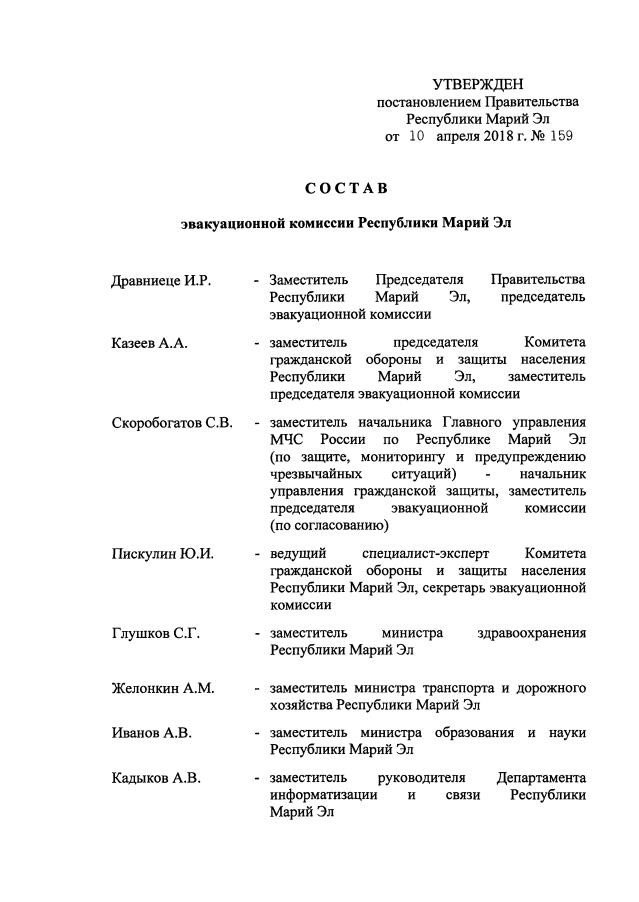 УТВЕРЖДЕН
постановлением Правительства
Республики Марий Эл
от 10 апреля 2018 г. № 159

СОСТАВ

эвакуационной комиссии Республики Марий Эл

Дравниеце И.Р. - Заместитель Председателя Правительства Республики Марий Эл, председатель эвакуационной комиссии

Казеев А.А. - заместитель председателя Комитета гражданской обороны и защиты населения Республики Марий Эл, заместитель председателя эвакуационной комиссии

Скоробогатов С.В. - заместитель начальника Главного управления МЧС России по Республике Марий Эл (по защите, мониторингу и предупреждению чрезвычайных ситуаций) - начальник управления гражданской защиты, заместитель председателя эвакуационной комиссии (по согласованию)

Пискулин Ю.И. - ведущий специалист-эксперт Комитета гражданской обороны и защиты населения Республики Марий Эл, секретарь эвакуационной комиссии

Глушков С.Г. - заместитель министра здравоохранения Республики Марий Эл

Желонкин А.М. - заместитель министра транспорта и дорожного хозяйства Республики Марий Эл

Иванов А.В. - заместитель министра образования и науки Республики Марий Эл

Кадыков А.В. - заместитель руководителя Департамента информатизации и связи Республики Марий Эл